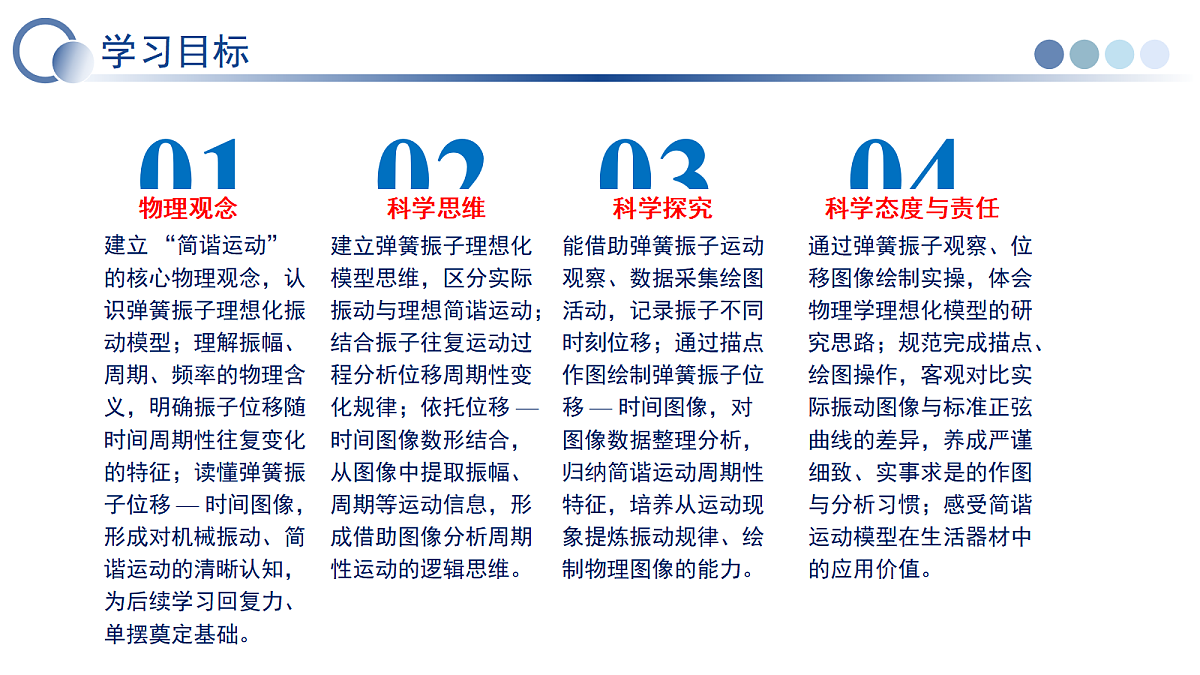 学习目标

01
物理观念
建立 “简谐运动” 的核心物理观念，认识弹簧振子理想化振动模型；理解振幅、周期、频率的物理含义，明确振子位移随时间周期性往复变化的特征；读懂弹簧振子位移 — 时间图像，形成对机械振动、简谐运动的清晰认知，为后续学习回复力、单摆奠定基础。

02
科学思维
建立弹簧振子理想化模型思维，区分实际振动与理想简谐运动；结合振子往复运动过程分析位移周期性变化规律；依托位移 — 时间图像数形结合，从图像中提取振幅、周期等运动信息，形成借助图像分析周期性运动的逻辑思维。

03
科学探究
能借助弹簧振子运动观察、数据采集绘图活动，记录振子不同时刻位移；通过描点作图绘制弹簧振子位移 — 时间图像，对图像数据整理分析，归纳简谐运动周期性特征，培养从运动现象提炼振动规律、绘制物理图像的能力。

04
科学态度与责任
通过弹簧振子观察、位移图像绘制实操，体会物理学理想化模型的研究思路；规范完成描点、绘图操作，客观对比实际振动图像与标准正弦曲线的差异，养成严谨细致、实事求是的作图与分析习惯；感受简谐运动模型在生活器材中的应用价值。